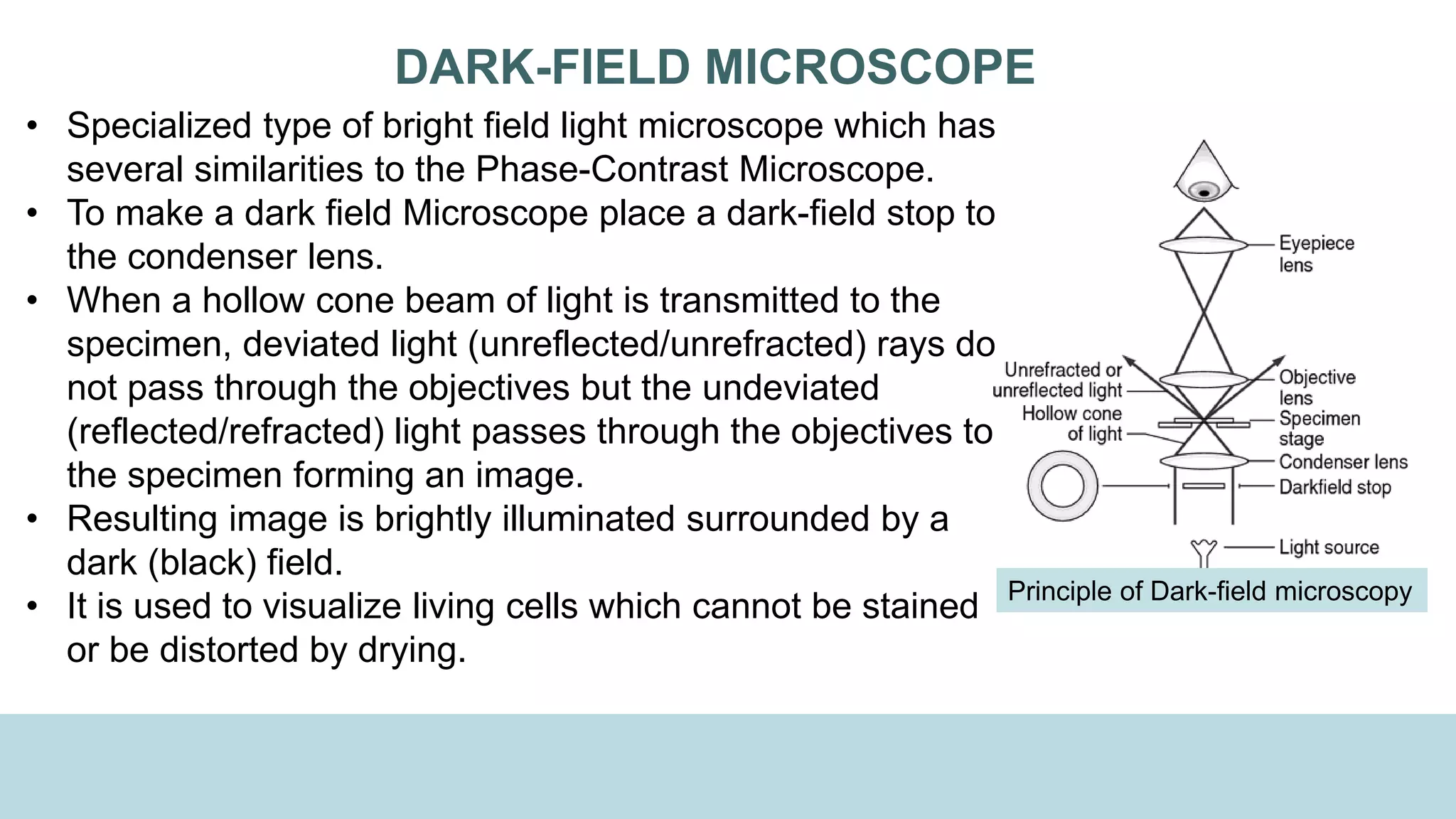 DARK-FIELD MICROSCOPE

• Specialized type of bright field light microscope which has several similarities to the Phase-Contrast Microscope.
• To make a dark field Microscope place a dark-field stop to the condenser lens.
• When a hollow cone beam of light is transmitted to the specimen, deviated light (unreflected/unrefracted) rays do not pass through the objectives but the undeviated (reflected/refracted) light passes through the objectives to the specimen forming an image.
• Resulting image is brightly illuminated surrounded by a dark (black) field.
• It is used to visualize living cells which cannot be stained or be distorted by drying.

Eyepiece lens
Unrefracted or unreflected light
Hollow cone of light
Objective lens
Specimen stage
Condenser lens
Darkfield stop
Light source

Principle of Dark-field microscopy